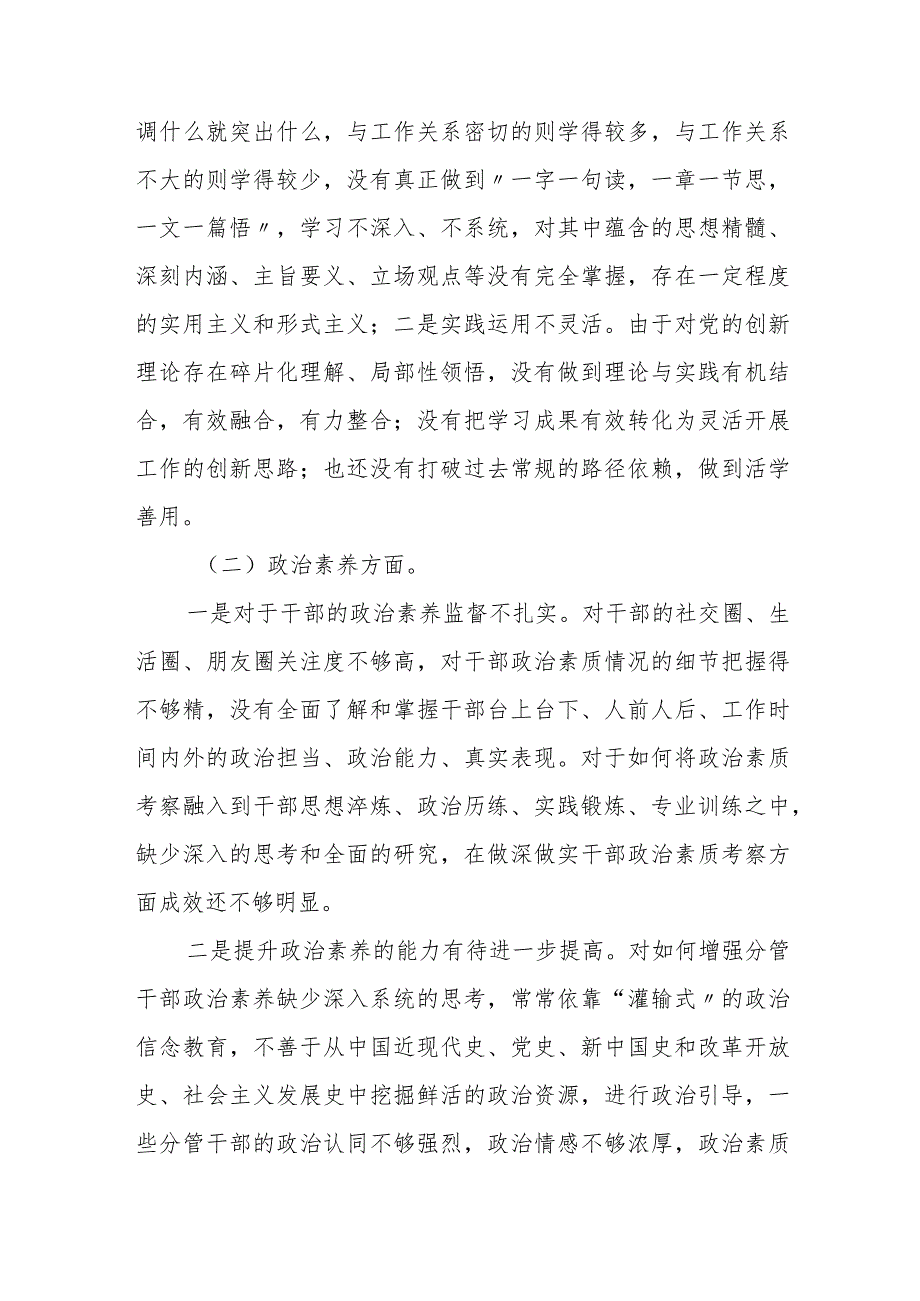 调什么就突出什么，与工作关系密切的则学得较多，与工作关系不大的则学得较少，没有真正做到〃一字一句读，一章一节思，一文一篇悟〃，学习不深入、不系统，对其中蕴含的思想精髓、深刻内涵、主旨要义、立场观点等没有完全掌握，存在一定程度的实用主义和形式主义；二是实践运用不灵活。由于对党的创新理论存在碎片化理解、局部性领悟，没有做到理论与实践有机结合，有效融合，有力整合；没有把学习成果有效转化为灵活开展工作的创新思路；也还没有打破过去常规的路径依赖，做到活学善用。

（二）政治素养方面。

一是对于干部的政治素养监督不扎实。对干部的社交圈、生活圈、朋友圈关注度不够高，对干部政治素质情况的细节把握得不够精，没有全面了解和掌握干部台上台下、人前人后、工作时间内外的政治担当、政治能力、真实表现。对于如何将政治素质考察融入到干部思想淬炼、政治历练、实践锻炼、专业训练之中，缺少深入的思考和全面的研究，在做深做实干部政治素质考察方面成效还不够明显。

二是提升政治素养的能力有待进一步提高。对如何增强分管干部政治素养缺少深入系统的思考，常常依靠“灌输式〃的政治信念教育，不善于从中国近现代史、党史、新中国史和改革开放史、社会主义发展史中挖掘鲜活的政治资源，进行政治引导，一些分管干部的政治认同不够强烈，政治情感不够浓厚，政治素质